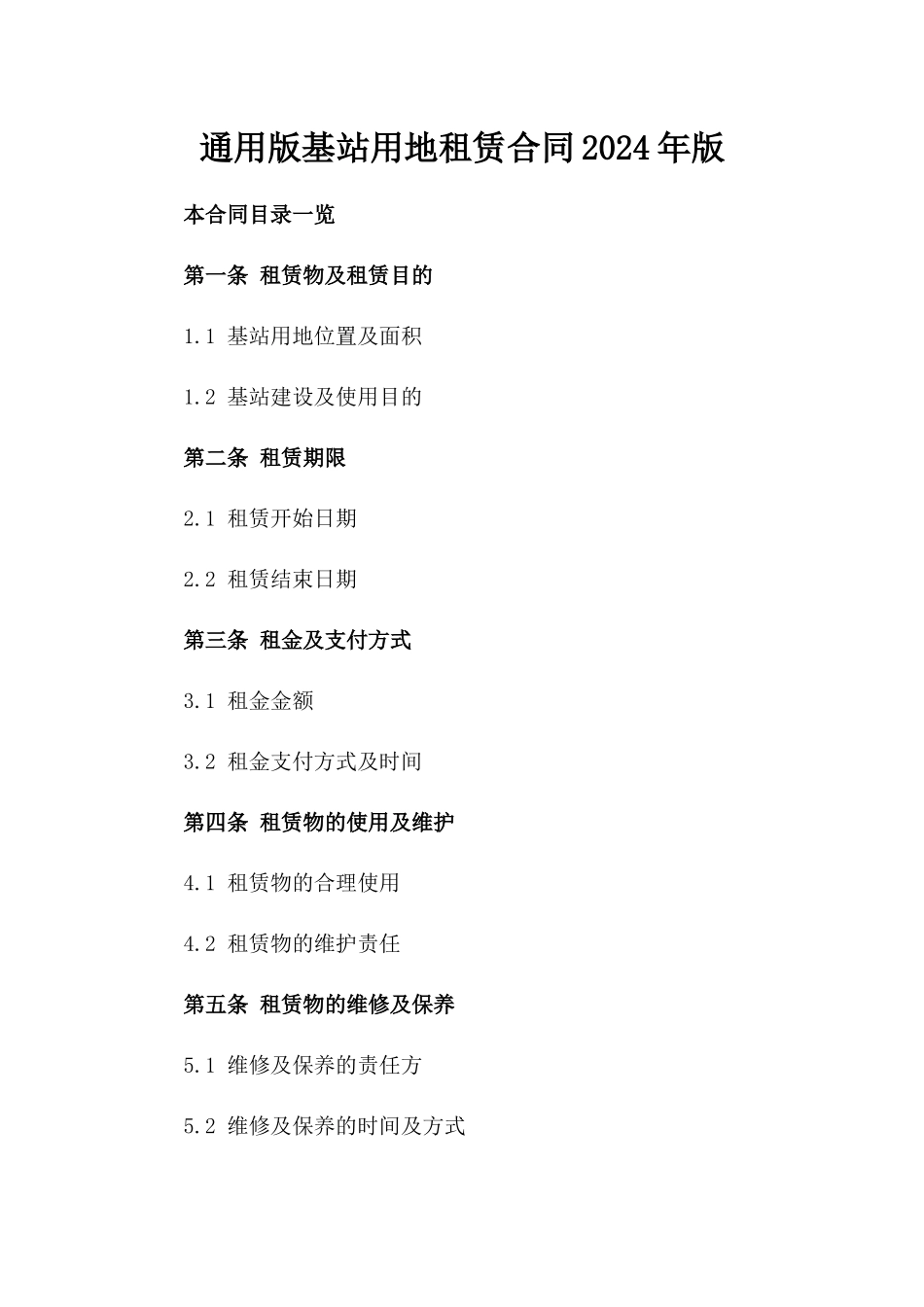 通用版基站用地租赁合同2024年版

本合同目录一览

第一条 租赁物及租赁目的

1.1 基站用地位置及面积

1.2 基站建设及使用目的

第二条 租赁期限

2.1 租赁开始日期

2.2 租赁结束日期

第三条 租金及支付方式

3.1 租金金额

3.2 租金支付方式及时间

第四条 租赁物的使用及维护

4.1 租赁物的合理使用

4.2 租赁物的维护责任

第五条 租赁物的维修及保养

5.1 维修及保养的责任方

5.2 维修及保养的时间及方式